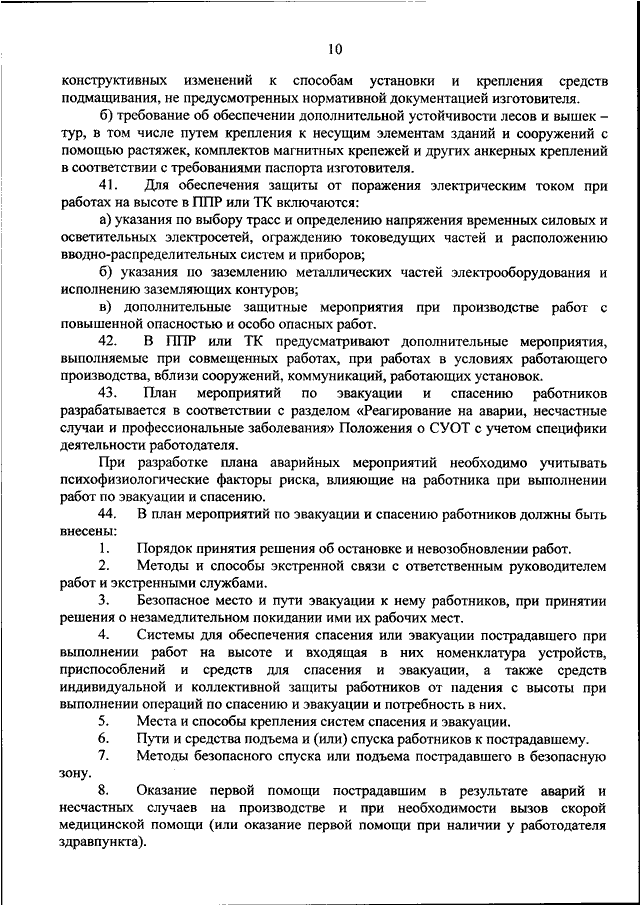 10

конструктивных изменений к способам установки и крепления средств подмащивания, не предусмотренных нормативной документацией изготовителя.

б) требование об обеспечении дополнительной устойчивости лесов и вышек – тур, в том числе путем крепления к несущим элементам зданий и сооружений с помощью растяжек, комплектов магнитных крепежей и других анкерных креплений в соответствии с требованиями паспорта изготовителя.

41. Для обеспечения защиты от поражения электрическим током при работах на высоте в ППР или ТК включаются:

а) указания по выбору трасс и определению напряжения временных силовых и осветительных электросетей, ограждению токоведущих частей и расположению вводно-распределительных систем и приборов;

б) указания по заземлению металлических частей электрооборудования и исполнению заземляющих контуров;

в) дополнительные защитные мероприятия при производстве работ с повышенной опасностью и особо опасных работ.

42. В ППР или ТК предусматривают дополнительные мероприятия, выполняемые при совмещенных работах, при работах в условиях работающего производства, вблизи сооружений, коммуникаций, работающих установок.

43. План мероприятий по эвакуации и спасению работников разрабатывается в соответствии с разделом «Реагирование на аварии, несчастные случаи и профессиональные заболевания» Положения о СУОТ с учетом специфики деятельности работодателя.

При разработке плана аварийных мероприятий необходимо учитывать психофизиологические факторы риска, влияющие на работника при выполнении работ по эвакуации и спасению.

44. В план мероприятий по эвакуации и спасению работников должны быть внесены:

1. Порядок принятия решения об остановке и невозобновлении работ.

2. Методы и способы экстренной связи с ответственным руководителем работ и экстренными службами.

3. Безопасное место и пути эвакуации к нему работников, при принятии решения о незамедлительном покидании ими их рабочих мест.

4. Системы для обеспечения спасения или эвакуации пострадавшего при выполнении работ на высоте и входящая в них номенклатура устройств, приспособлений и средств для спасения и эвакуации, а также средств индивидуальной и коллективной защиты работников от падения с высоты при выполнении операций по спасению и эвакуации и потребность в них.

5. Места и способы крепления систем спасения и эвакуации.

6. Пути и средства подъема и (или) спуска работников к пострадавшему.

7. Методы безопасного спуска или подъема пострадавшего в безопасную зону.

8. Оказание первой помощи пострадавшим в результате аварий и несчастных случаев на производстве и при необходимости вызов скорой медицинской помощи (или оказание первой помощи при наличии у работодателя здравпункта).